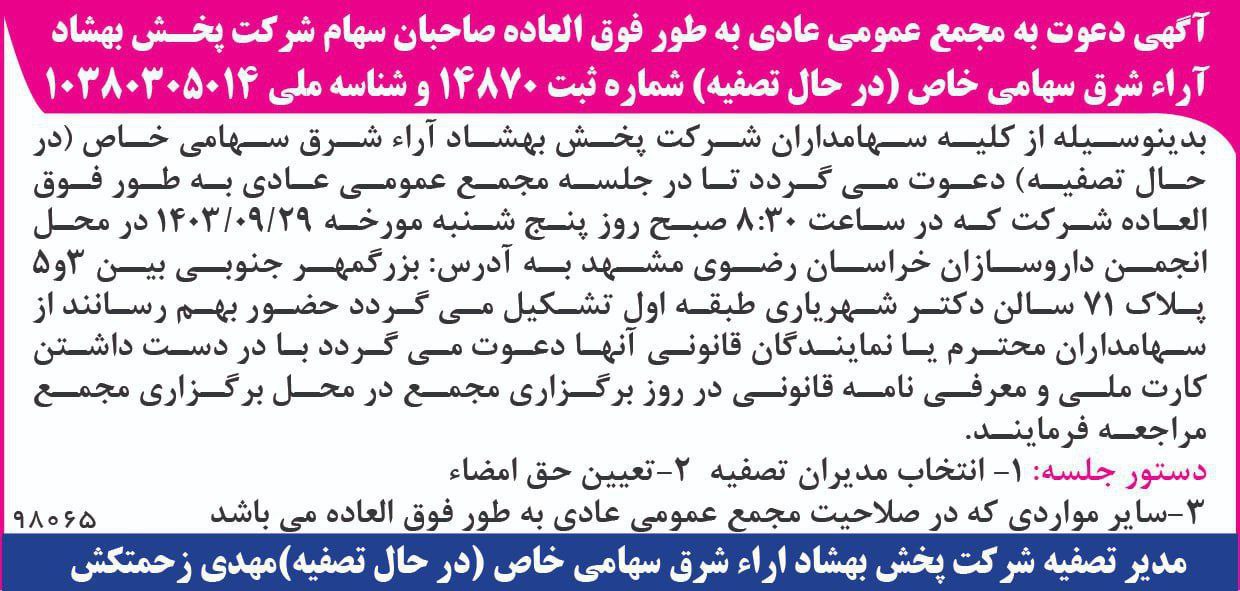 آگهی دعوت به مجمع عمومی عادی به طور فوق العاده صاحبان سهام شرکت پخش بهشاد آراء شرق سهامی خاص (در حال تصفیه) شماره ثبت ۱۴۸۷۰ و شناسه ملی ۱۰۳۸۰۳۰۵۰۱۴

بدینوسیله از کلیه سهامداران شرکت پخش بهشاد آراء شرق سهامی خاص (در حال تصفیه) دعوت می گردد تا در جلسه مجمع عمومی عادی به طور فوق العاده شرکت که در ساعت ۸:۳۰ صبح روز پنج شنبه مورخه ۱۴۰۳/۰۹/۲۹ در محل انجمن داروسازان خراسان رضوی مشهد به آدرس: بزرگمهر جنوبی بین ۳و۵ پلاک ۷۱ سالن دکتر شهریاری طبقه اول تشکیل می گردد حضور بهم رسانند از سهامداران محترم یا نمایندگان قانونی آنها دعوت می گردد با در دست داشتن کارت ملی و معرفی نامه قانونی در روز برگزاری مجمع در محل برگزاری مجمع مراجعه فرمایند.

دستور جلسه: ۱- انتخاب مدیران تصفیه ۲-تعیین حق امضاء

۳-سایر مواردی که در صلاحیت مجمع عمومی عادی به طور فوق العاده می باشد

۹۸۰۶۵

مدیر تصفیه شرکت پخش بهشاد اراء شرق سهامی خاص (در حال تصفیه)مهدی زحمتکش